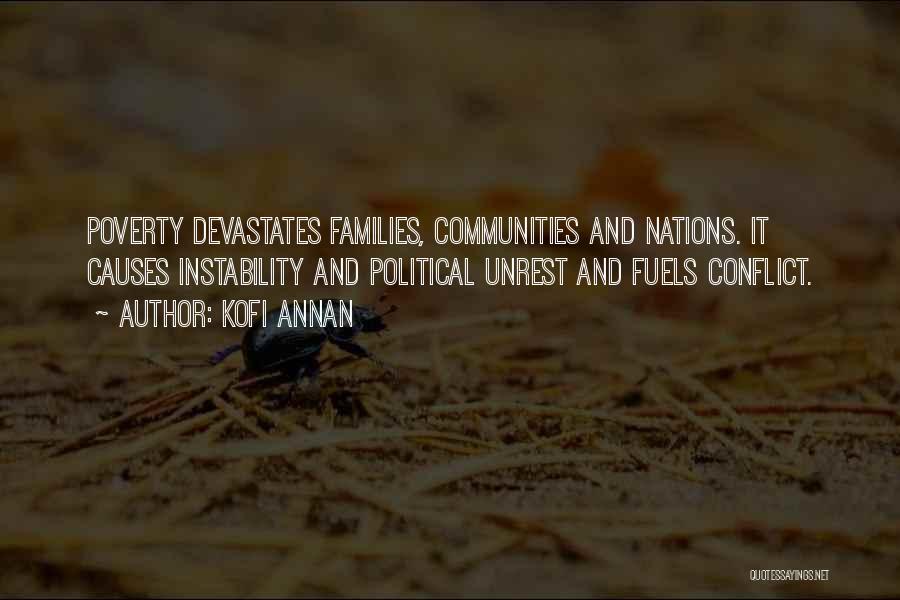 POVERTY DEVASTATES FAMILIES, COMMUNITIES AND NATIONS. IT CAUSES INSTABILITY AND POLITICAL UNREST AND FUELS CONFLICT.
~ AUTHOR: KOFI ANNAN

QUOTESSAYINGS.NET